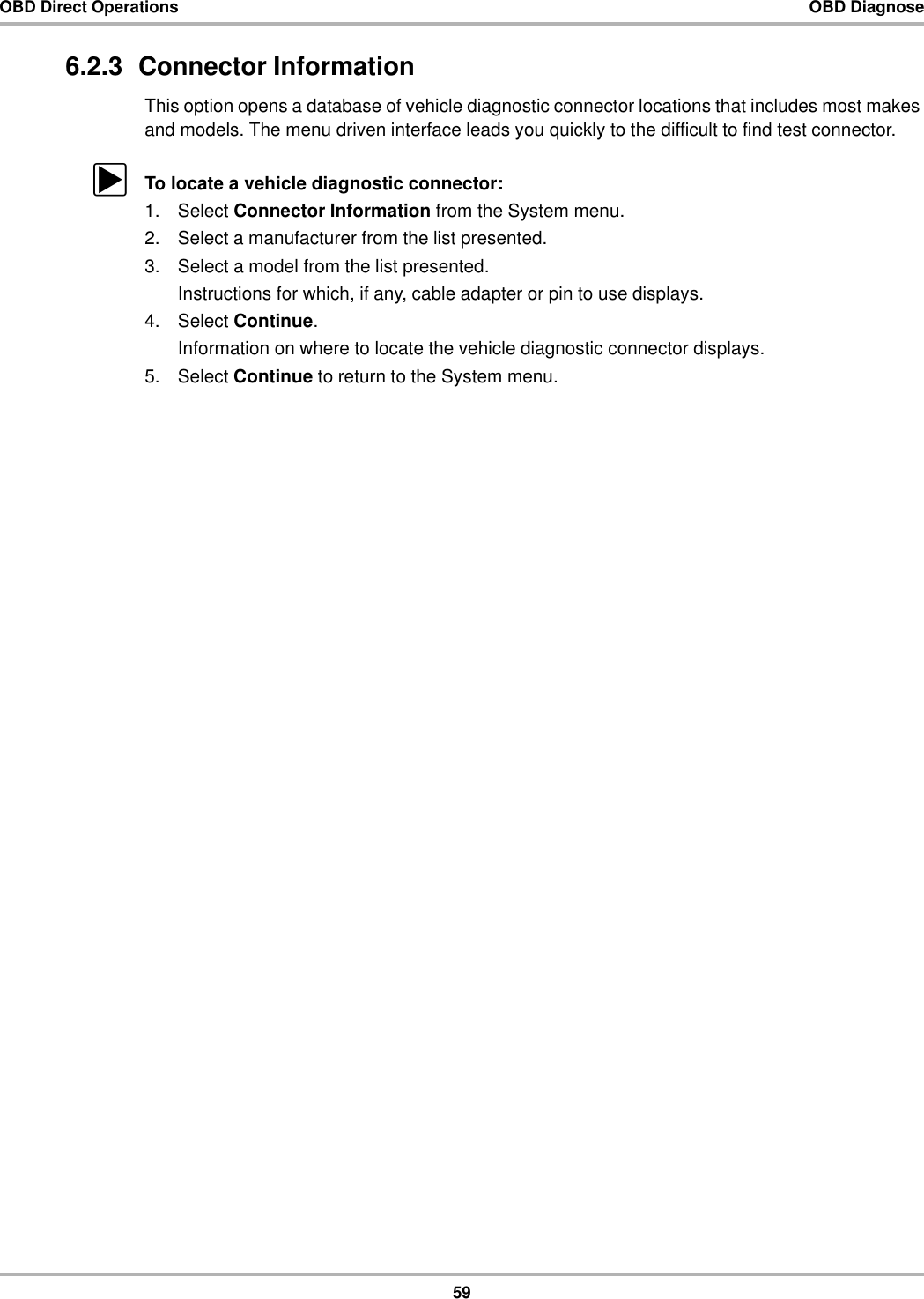 OBD Direct Operations OBD Diagnose

6.2.3 Connector Information

This option opens a database of vehicle diagnostic connector locations that includes most makes and models. The menu driven interface leads you quickly to the difficult to find test connector.

To locate a vehicle diagnostic connector:
1. Select Connector Information from the System menu.
2. Select a manufacturer from the list presented.
3. Select a model from the list presented.
Instructions for which, if any, cable adapter or pin to use displays.
4. Select Continue.
Information on where to locate the vehicle diagnostic connector displays.
5. Select Continue to return to the System menu.

59